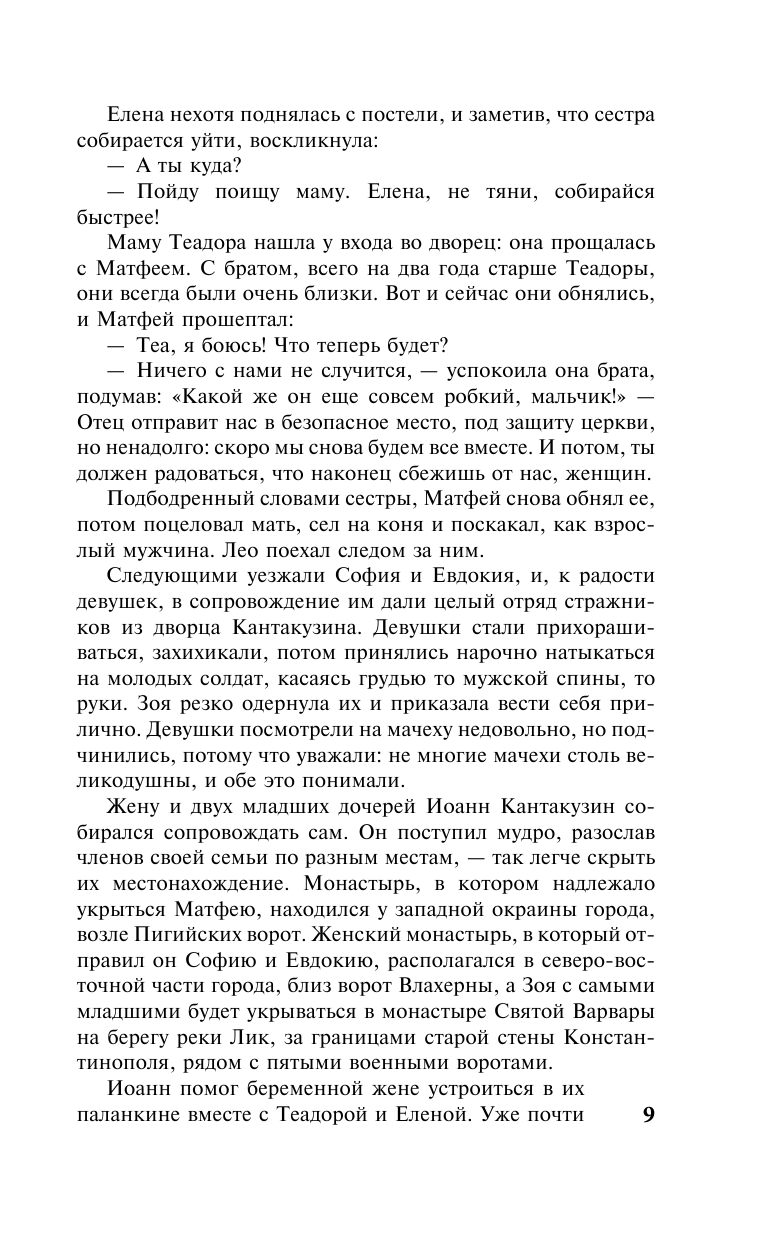 Елена нехотя поднялась с постели, и заметив, что сестра собирается уйти, воскликнула:

— А ты куда?

— Пойду поищу маму. Елена, не тяни, собирайся быстрее!

Маму Теадора нашла у входа во дворец: она прощалась с Матфеем. С братом, всего на два года старше Теадоры, они всегда были очень близки. Вот и сейчас они обнялись, и Матфей прошептал:

— Теа, я боюсь! Что теперь будет?

— Ничего с нами не случится, — успокоила она брата, подумав: «Какой же он еще совсем робкий, мальчик!» — Отец отправит нас в безопасное место, под защиту церкви, но ненадолго: скоро мы снова будем все вместе. И потом, ты должен радоваться, что наконец сбежишь от нас, женщин.

Подбодренный словами сестры, Матфей снова обнял ее, потом поцеловал мать, сел на коня и поскакал, как взрослый мужчина. Лео поехал следом за ним.

Следующими уезжали София и Евдокия, и, к радости девушек, в сопровождение им дали целый отряд стражников из дворца Кантакузина. Девушки стали прихорашиваться, захихикали, потом принялись нарочно натыкаться на молодых солдат, касаясь грудью то мужской спины, то руки. Зоя резко одернула их и приказала вести себя прилично. Девушки посмотрели на мачеху недовольно, но подчинились, потому что уважали: не многие мачехи столь великодушны, и обе это понимали.

Жену и двух младших дочерей Иоанн Кантакузин собирался сопровождать сам. Он поступил мудро, разослав членов своей семьи по разным местам, — так легче скрыть их местонахождение. Монастырь, в котором надлежало укрыться Матфею, находился у западной окраины города, возле Пигийских ворот. Женский монастырь, в который отправил он Софию и Евдокию, располагался в северо-восточной части города, близ ворот Влахерны, а Зоя с самыми младшими будет укрываться в монастыре Святой Варвары на берегу реки Лик, за границами старой стены Константинополя, рядом с пятыми военными воротами.

Иоанн помог беременной жене устроиться в их паланкине вместе с Теадорой и Еленой. Уже почти

9